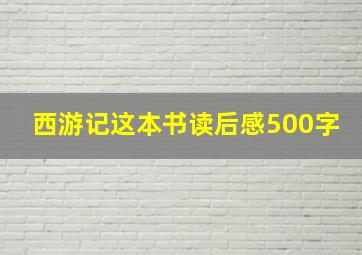 西游记这本书读后感500字